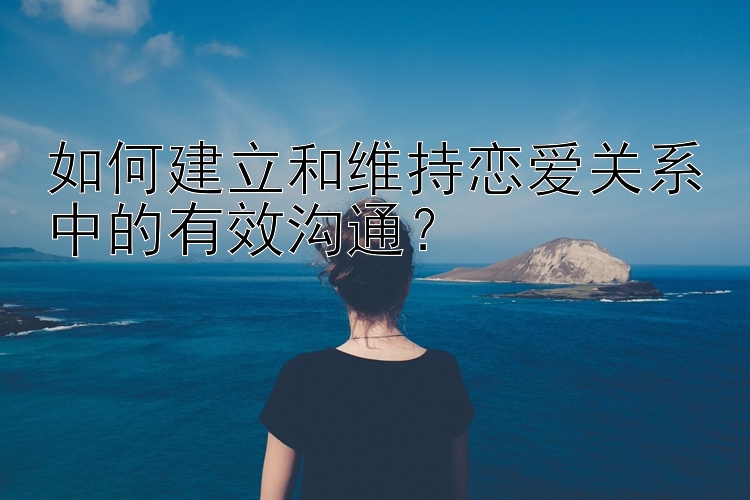 如何建立和维持恋爱关系中的有效沟通？